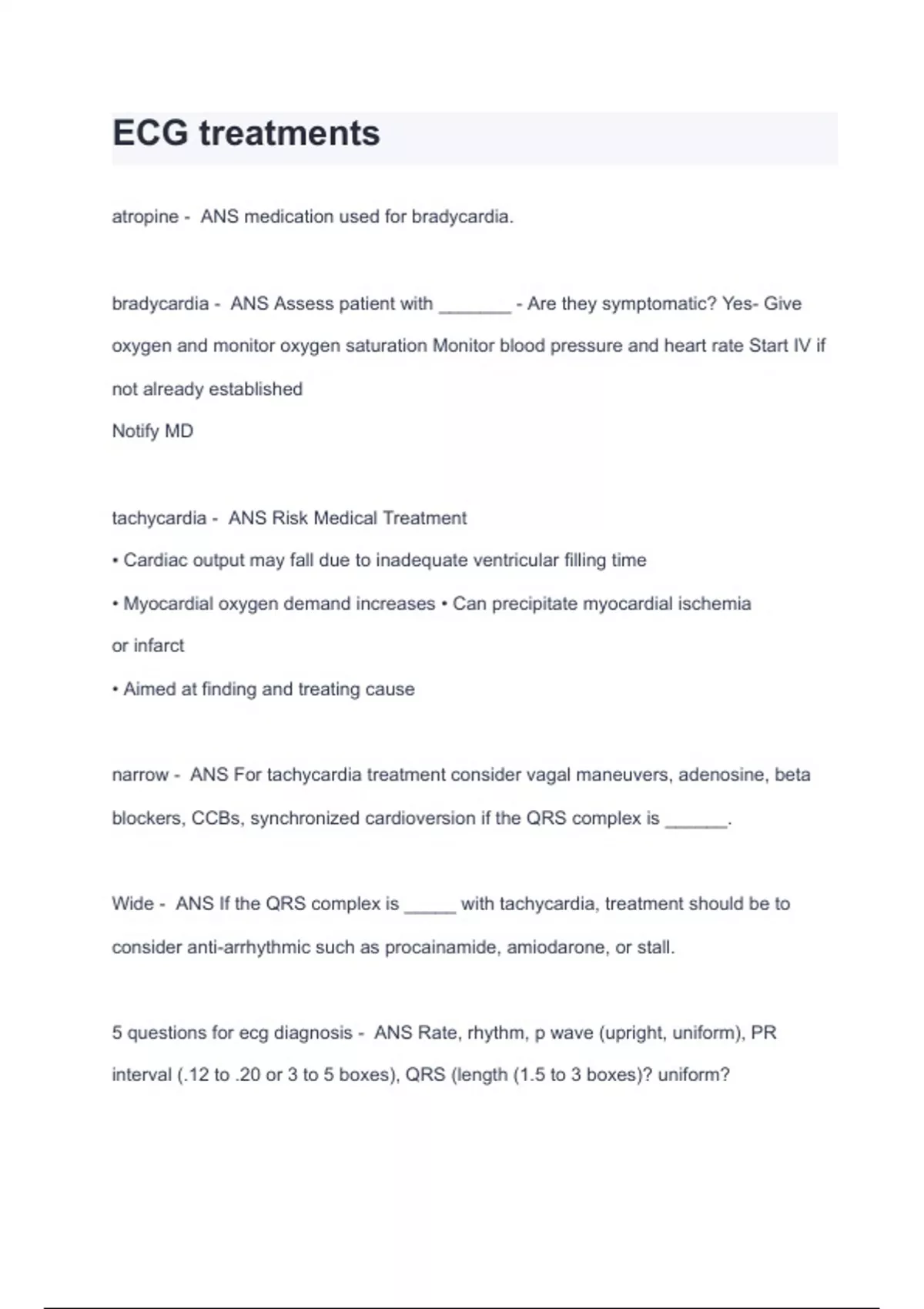 ECG treatments

atropine - ANS medication used for bradycardia.

bradycardia - ANS Assess patient with _______ - Are they symptomatic? Yes- Give oxygen and monitor oxygen saturation Monitor blood pressure and heart rate Start IV if not already established
Notify MD

tachycardia - ANS Risk Medical Treatment
• Cardiac output may fall due to inadequate ventricular filling time
• Myocardial oxygen demand increases • Can precipitate myocardial ischemia or infarct
• Aimed at finding and treating cause

narrow - ANS For tachycardia treatment consider vagal maneuvers, adenosine, beta blockers, CCBs, synchronized cardioversion if the QRS complex is ______.

Wide - ANS If the QRS complex is _____ with tachycardia, treatment should be to consider anti-arrhythmic such as procainamide, amiodarone, or stall.

5 questions for ecg diagnosis - ANS Rate, rhythm, p wave (upright, uniform), PR interval (.12 to .20 or 3 to 5 boxes), QRS (length (1.5 to 3 boxes)? uniform?